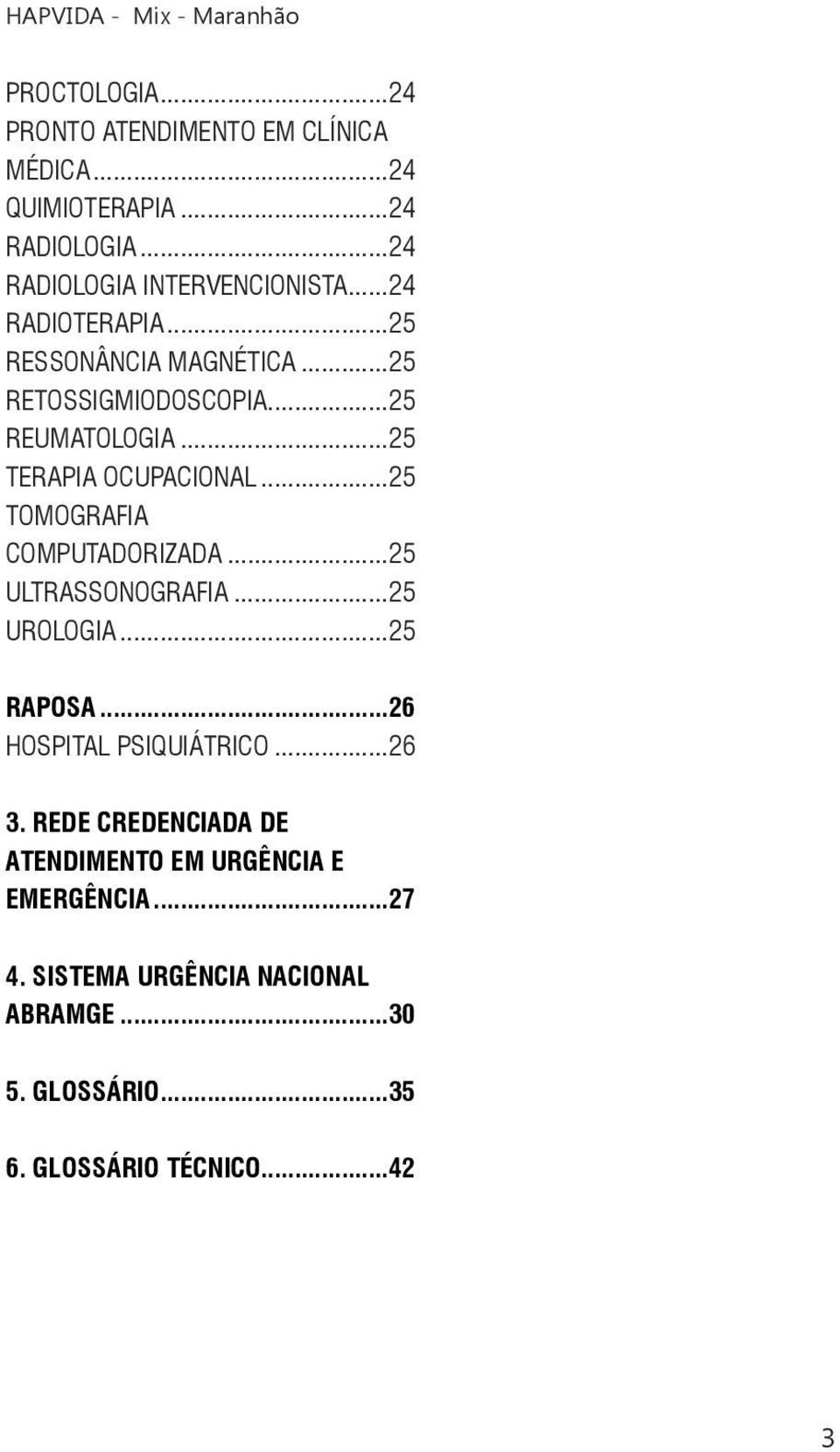 HAPVIDA - Mix - Maranhão

PROCTOLOGIA...24
PRONTO ATENDIMENTO EM CLÍNICA MÉDICA...24
QUIMIOTERAPIA...24
RADIOLOGIA...24
RADIOLOGIA INTERVENCIONISTA...24
RADIOTERAPIA...25
RESSONÂNCIA MAGNÉTICA...25
RETOSSIGMIODOSCOPIA...25
REUMATOLOGIA...25
TERAPIA OCUPACIONAL...25
TOMOGRAFIA COMPUTADORIZADA...25
ULTRASSONOGRAFIA...25
UROLOGIA...25

RAPOSA...26
HOSPITAL PSIQUIÁTRICO...26

3. REDE CREDENCIADA DE ATENDIMENTO EM URGÊNCIA E EMERGÊNCIA...27

4. SISTEMA URGÊNCIA NACIONAL ABRAMGE...30

5. GLOSSÁRIO...35

6. GLOSSÁRIO TÉCNICO...42

3